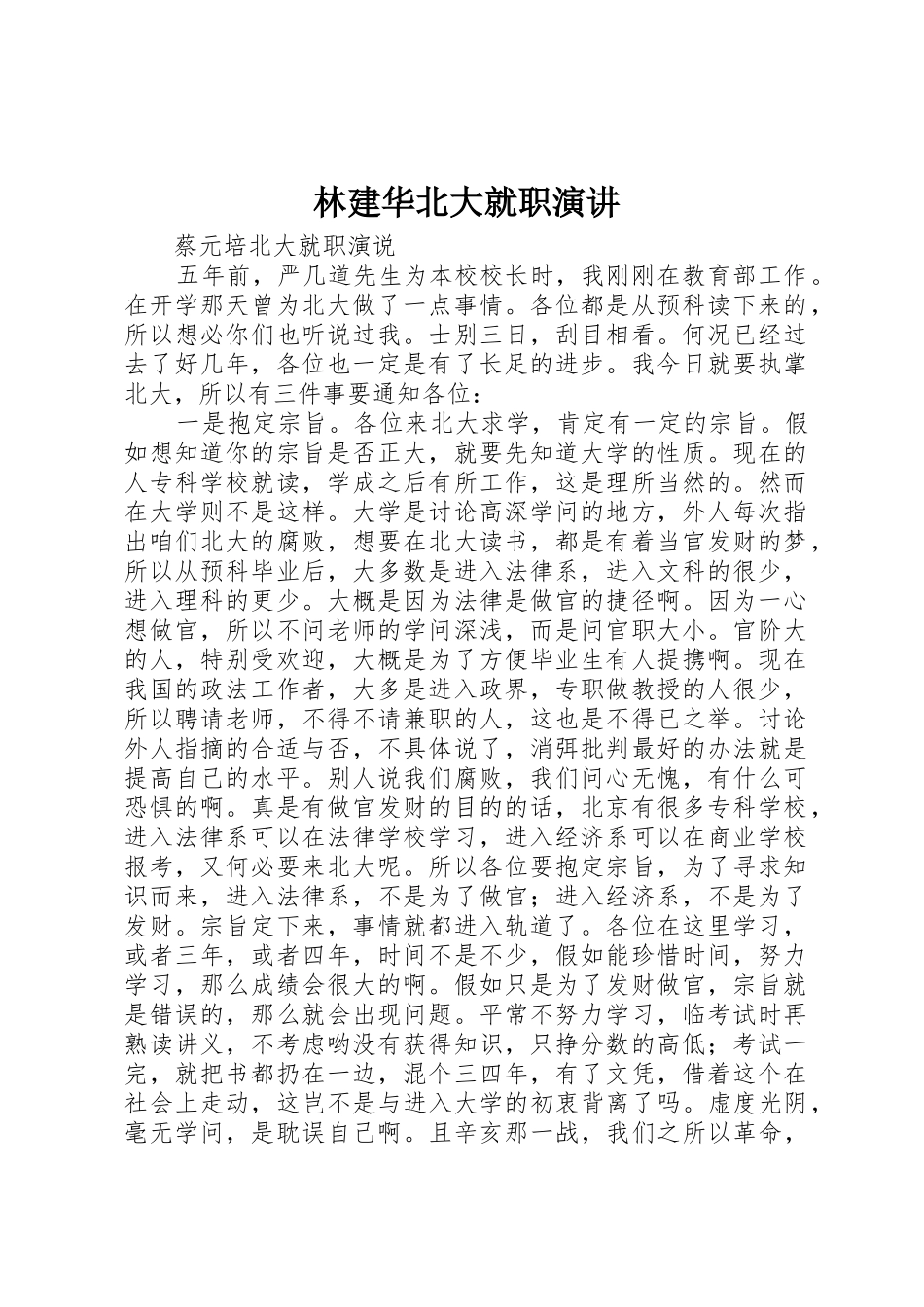 林建华北大就职演讲

蔡元培北大就职演说

五年前，严几道先生为本校校长时，我刚刚在教育部工作。在开学那天曾为北大做了一点事情。各位都是从预科读下来的，所以想必你们也听说过我。士别三日，刮目相看。何况已经过去了好几年，各位也一定是有了长足的进步。我今日就要执掌北大，所以有三件事要通知各位：

一是抱定宗旨。各位来北大求学，肯定有一定的宗旨。假如想知道你的宗旨是否正大，就要先知道大学的性质。现在的人专科学校就读，学成之后有所工作，这是理所当然的。然而在大学则不是这样。大学是讨论高深学问的地方，外人每次指出咱们北大的腐败，想要在北大读书，都是有着当官发财的梦，所以从预科毕业后，大多数是进入法律系，进入文科的很少，进入理科的更少。大概是因为法律是做官的捷径啊。因为一心想做官，所以不问老师的学问深浅，而是问官职大小。官阶大的人，特别受欢迎，大概是为了方便毕业生有人提携啊。现在我国的政法工作者，大多是进入政界，专职做教授的人很少，所以聘请老师，不得不请兼职的人，这也是不得已之举。讨论外人指摘的合适与否，不具体说了，消弭批判最好的办法就是提高自己的水平。别人说我们腐败，我们问心无愧，有什么可恐惧的啊。真是有做官发财的目的的话，北京有很多专科学校，进入法律系可以在法律学校学习，进入经济系可以在商业学校报考，又何必要来北大呢。所以各位要抱定宗旨，为了寻求知识而来，进入法律系，不是为了做官；进入经济系，不是为了发财。宗旨定下来，事情就都进入轨道了。各位在这里学习，或者三年，或者四年，时间不是不少，假如能珍惜时间，努力学习，那么成绩会很大的啊。假如只是为了发财做官，宗旨就是错误的，那么就会出现问题。平常不努力学习，临考试时再熟读讲义，不考虑哟没有获得知识，只挣分数的高低；考试一完，就把书都扔在一边，混个三四年，有了文凭，借着这个在社会上走动，这岂不是与进入大学的初衷背离了吗。虚度光阴，毫无学问，是耽误自己啊。且辛亥那一战，我们之所以革命，